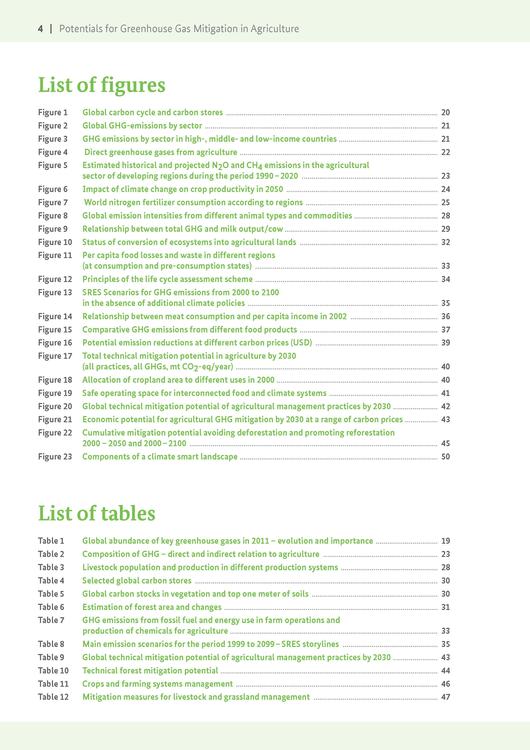 4 | Potentials for Greenhouse Gas Mitigation in Agriculture

List of figures

Figure 1 Global carbon cycle and carbon stores 20
Figure 2 Global GHG-emissions by sector 21
Figure 3 GHG emissions by sector in high-, middle- and low-income countries 21
Figure 4 Direct greenhouse gases from agriculture 22
Figure 5 Estimated historical and projected $N_2O$ and $CH_4$ emissions in the agricultural sector of developing regions during the period 1990 – 2020 23
Figure 6 Impact of climate change on crop productivity in 2050 24
Figure 7 World nitrogen fertilizer consumption according to regions 25
Figure 8 Global emission intensities from different animal types and commodities 28
Figure 9 Relationship between total GHG and milk output/cow 29
Figure 10 Status of conversion of ecosystems into agricultural lands 32
Figure 11 Per capita food losses and waste in different regions (at consumption and pre-consumption states) 33
Figure 12 Principles of the life cycle assessment scheme 34
Figure 13 SRES Scenarios for GHG emissions from 2000 to 2100 in the absence of additional climate policies 35
Figure 14 Relationship between meat consumption and per capita income in 2002 36
Figure 15 Comparative GHG emissions from different food products 37
Figure 16 Potential emission reductions at different carbon prices (USD) 39
Figure 17 Total technical mitigation potential in agriculture by 2030 (all practices, all GHGs, mt $CO_2$-eq/year) 40
Figure 18 Allocation of cropland area to different uses in 2000 40
Figure 19 Safe operating space for interconnected food and climate systems 41
Figure 20 Global technical mitigation potential of agricultural management practices by 2030 42
Figure 21 Economic potential for agricultural GHG mitigation by 2030 at a range of carbon prices 43
Figure 22 Cumulative mitigation potential avoiding deforestation and promoting reforestation 2000 – 2050 and 2000 – 2100 45
Figure 23 Components of a climate smart landscape 50

List of tables

Table 1 Global abundance of key greenhouse gases in 2011 – evolution and importance 19
Table 2 Composition of GHG – direct and indirect relation to agriculture 23
Table 3 Livestock population and production in different production systems 28
Table 4 Selected global carbon stores 30
Table 5 Global carbon stocks in vegetation and top one meter of soils 30
Table 6 Estimation of forest area and changes 31
Table 7 GHG emissions from fossil fuel and energy use in farm operations and production of chemicals for agriculture 33
Table 8 Main emission scenarios for the period 1999 to 2099 – SRES storylines 35
Table 9 Global technical mitigation potential of agricultural management practices by 2030 43
Table 10 Technical forest mitigation potential 44
Table 11 Crops and farming systems management 46
Table 12 Mitigation measures for livestock and grassland management 47